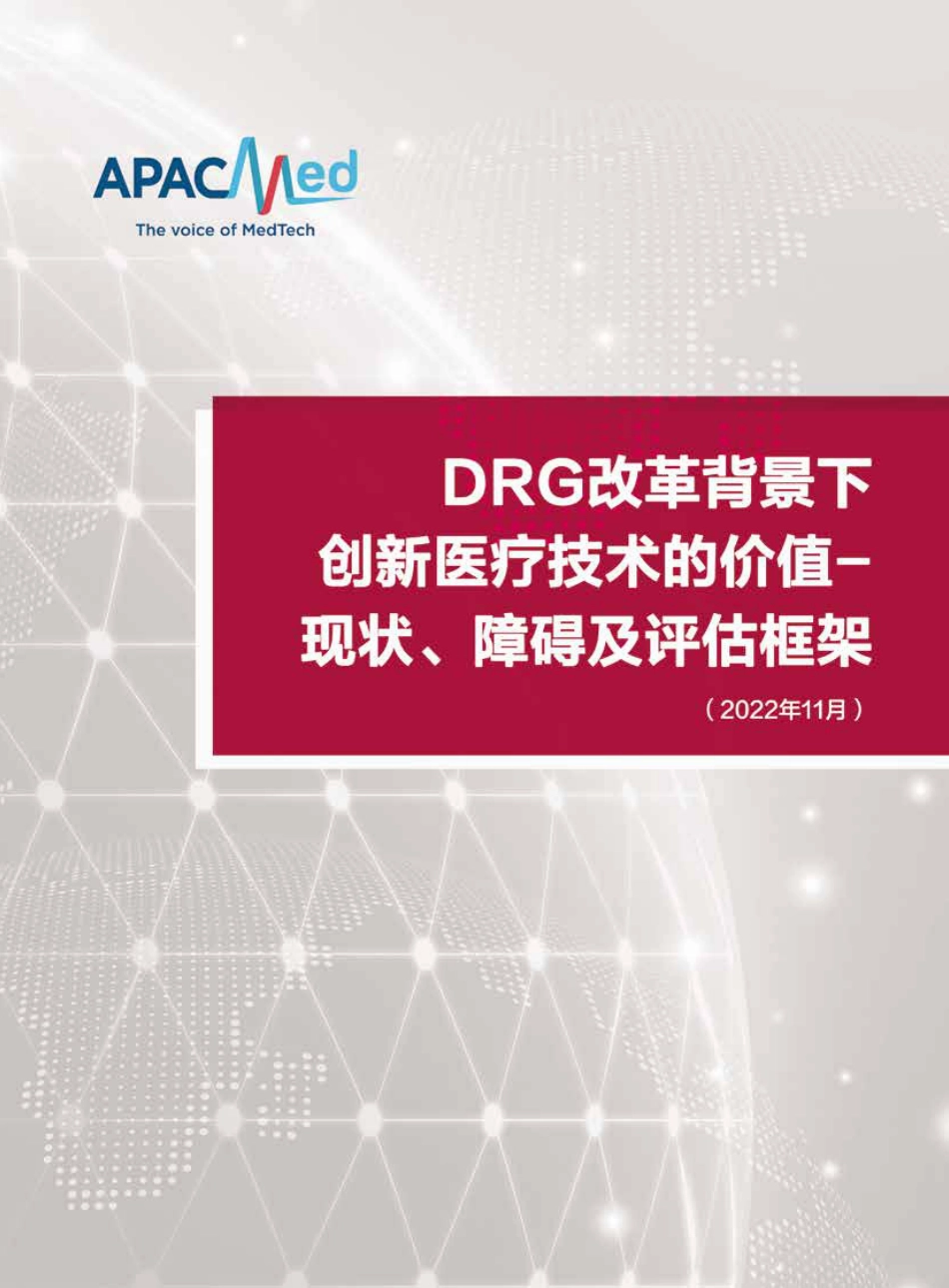 APACMed
The voice of MedTech

DRG改革背景下
创新医疗技术的价值–
现状、障碍及评估框架

（2022年11月）